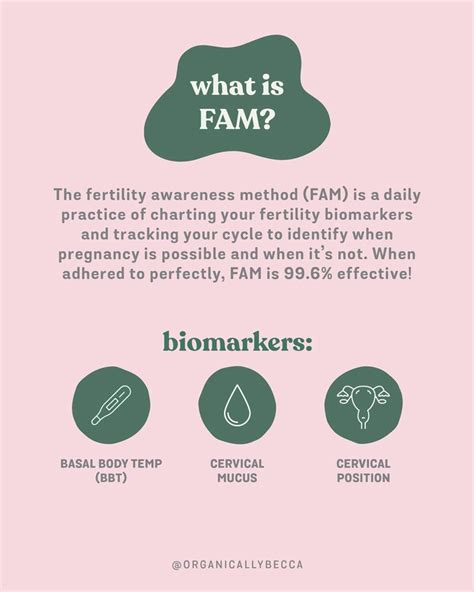 what is FAM?

The fertility awareness method (FAM) is a daily practice of charting your fertility biomarkers and tracking your cycle to identify when pregnancy is possible and when it's not. When adhered to perfectly, FAM is 99.6% effective!

biomarkers:

BASAL BODY TEMP (BBT)

CERVICAL MUCUS

CERVICAL POSITION

@ORGANICALLYBECCA